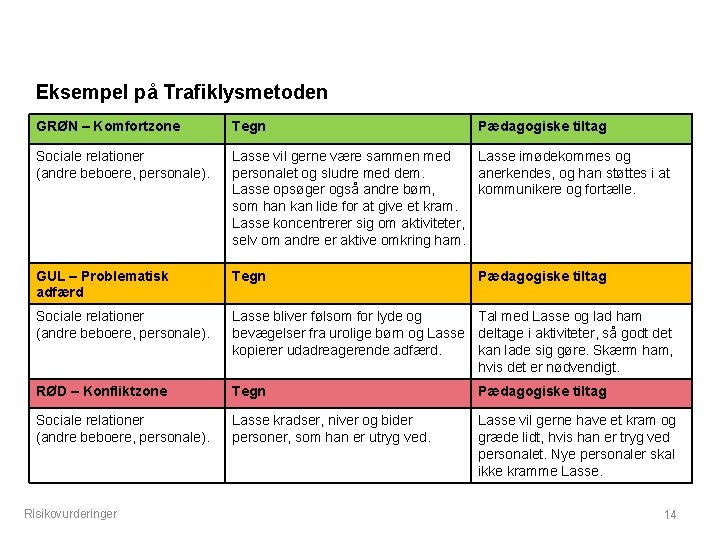 Eksempel på Trafiklysmetoden

| GRØN – Komfortzone | Tegn | Pædagogiske tiltag |
|---|---|---|
| Sociale relationer (andre beboere, personale). | Lasse vil gerne være sammen med personalet og sludre med dem. Lasse opsøger også andre børn, som han kan lide for at give et kram. Lasse koncentrerer sig om aktiviteter, selv om andre er aktive omkring ham. | Lasse imødekommes og anerkendes, og han støttes i at kommunikere og fortælle. |
| GUL – Problematisk adfærd | Tegn | Pædagogiske tiltag |
| Sociale relationer (andre beboere, personale). | Lasse bliver følsom for lyde og bevægelser fra urolige børn og Lasse kopierer udadreagerende adfærd. | Tal med Lasse og lad ham deltage i aktiviteter, så godt det kan lade sig gøre. Skærm ham, hvis det er nødvendigt. |
| RØD – Konfliktzone | Tegn | Pædagogiske tiltag |
| Sociale relationer (andre beboere, personale). | Lasse kradser, niver og bider personer, som han er utryg ved. | Lasse vil gerne have et kram og græde lidt, hvis han er tryg ved personalet. Nye personaler skal ikke kramme Lasse. |

Risikovurderinger

14